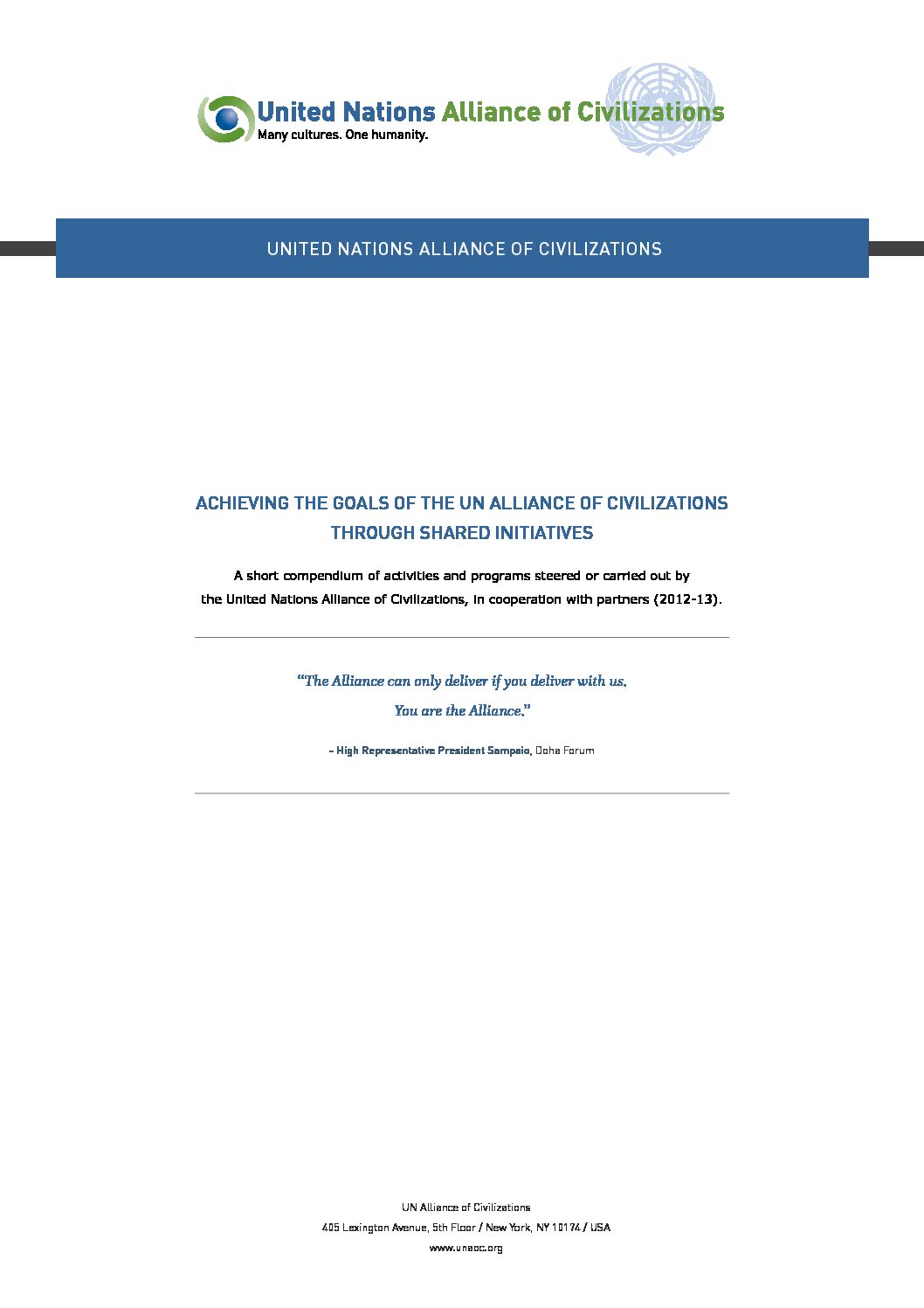 United Nations Alliance of Civilizations
Many cultures. One humanity.

UNITED NATIONS ALLIANCE OF CIVILIZATIONS

ACHIEVING THE GOALS OF THE UN ALLIANCE OF CIVILIZATIONS
THROUGH SHARED INITIATIVES

A short compendium of activities and programs steered or carried out by the United Nations Alliance of Civilizations, in cooperation with partners (2012-13).

"The Alliance can only deliver if you deliver with us.
You are the Alliance."

– High Representative President Sampaio, Doha Forum

UN Alliance of Civilizations
405 Lexington Avenue, 5th Floor / New York, NY 10174 / USA
www.unaoc.org